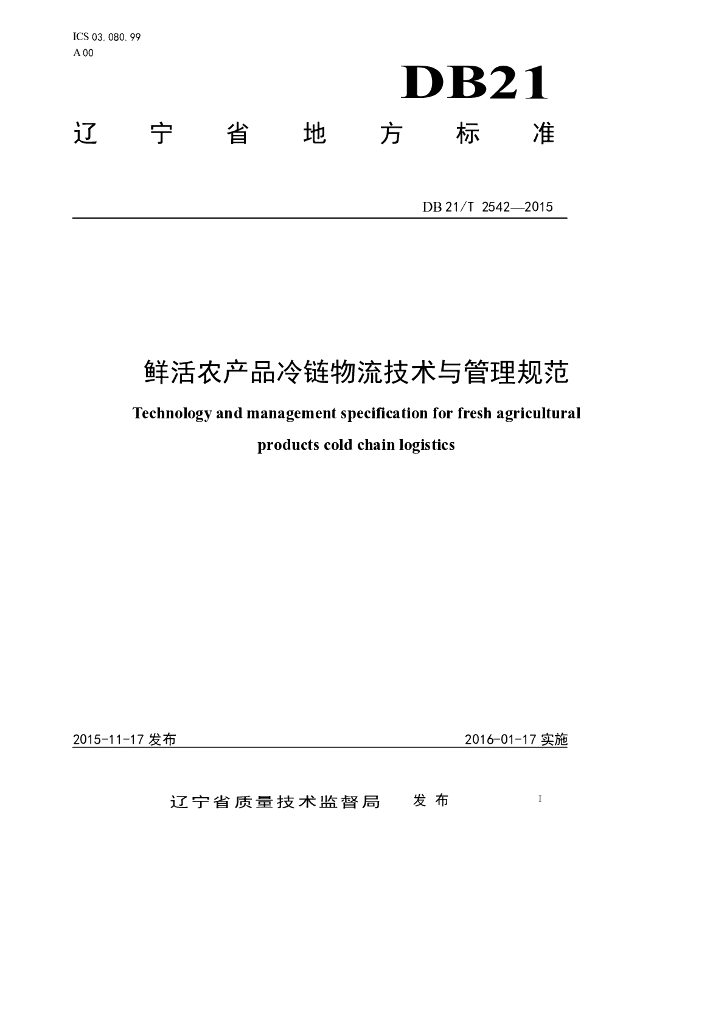 ICS 03. 080. 99
A 00

DB21

辽　宁　省　地　方　标　准

DB 21/T 2542—2015

鲜活农产品冷链物流技术与管理规范

Technology and management specification for fresh agricultural products cold chain logistics

2015-11-17 发布　　　　2016-01-17 实施

辽宁省质量技术监督局　　发 布

I